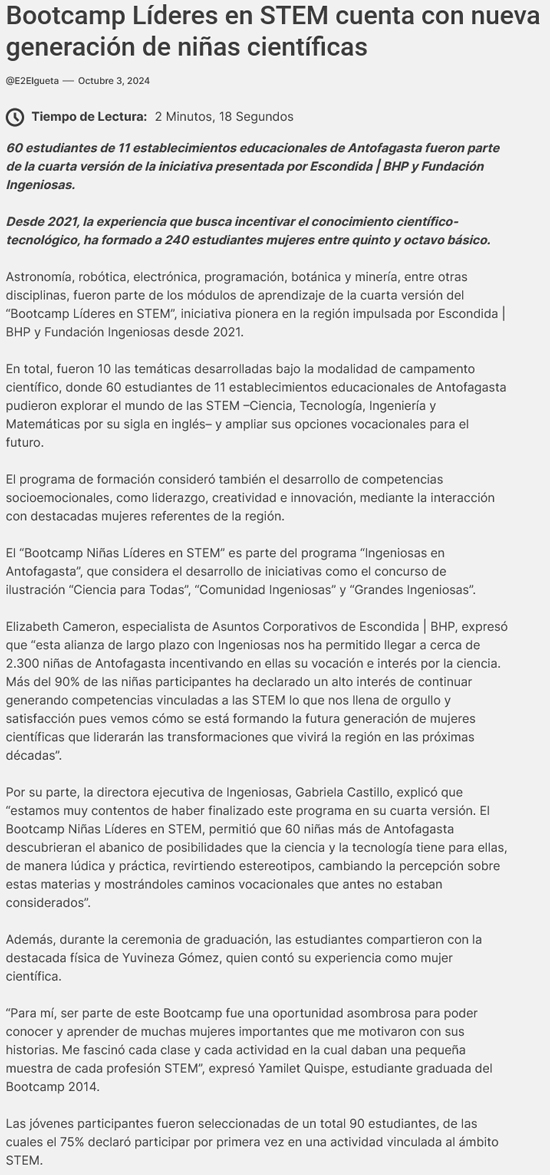 Bootcamp Líderes en STEM cuenta con nueva generación de niñas científicas

@E2Elgueta — Octubre 3, 2024

Tiempo de Lectura: 2 Minutos, 18 Segundos

60 estudiantes de 11 establecimientos educacionales de Antofagasta fueron parte de la cuarta versión de la iniciativa presentada por Escondida | BHP y Fundación Ingeniosas.

Desde 2021, la experiencia que busca incentivar el conocimiento científico-tecnológico, ha formado a 240 estudiantes mujeres entre quinto y octavo básico.

Astronomía, robótica, electrónica, programación, botánica y minería, entre otras disciplinas, fueron parte de los módulos de aprendizaje de la cuarta versión del "Bootcamp Líderes en STEM", iniciativa pionera en la región impulsada por Escondida | BHP y Fundación Ingeniosas desde 2021.

En total, fueron 10 las temáticas desarrolladas bajo la modalidad de campamento científico, donde 60 estudiantes de 11 establecimientos educacionales de Antofagasta pudieron explorar el mundo de las STEM –Ciencia, Tecnología, Ingeniería y Matemáticas por su sigla en inglés– y ampliar sus opciones vocacionales para el futuro.

El programa de formación consideró también el desarrollo de competencias socioemocionales, como liderazgo, creatividad e innovación, mediante la interacción con destacadas mujeres referentes de la región.

El "Bootcamp Niñas Líderes en STEM" es parte del programa "Ingeniosas en Antofagasta", que considera el desarrollo de iniciativas como el concurso de ilustración "Ciencia para Todas", "Comunidad Ingeniosas" y "Grandes Ingeniosas".

Elizabeth Cameron, especialista de Asuntos Corporativos de Escondida | BHP, expresó que "esta alianza de largo plazo con Ingeniosas nos ha permitido llegar a cerca de 2.300 niñas de Antofagasta incentivando en ellas su vocación e interés por la ciencia. Más del 90% de las niñas participantes ha declarado un alto interés de continuar generando competencias vinculadas a las STEM lo que nos llena de orgullo y satisfacción pues vemos cómo se está formando la futura generación de mujeres científicas que liderarán las transformaciones que vivirá la región en las próximas décadas".

Por su parte, la directora ejecutiva de Ingeniosas, Gabriela Castillo, explicó que "estamos muy contentos de haber finalizado este programa en su cuarta versión. El Bootcamp Niñas Líderes en STEM, permitió que 60 niñas más de Antofagasta descubrieran el abanico de posibilidades que la ciencia y la tecnología tiene para ellas, de manera lúdica y práctica, revirtiendo estereotipos, cambiando la percepción sobre estas materias y mostrándoles caminos vocacionales que antes no estaban considerados".

Además, durante la ceremonia de graduación, las estudiantes compartieron con la destacada física de Yuvineza Gómez, quien contó su experiencia como mujer científica.

"Para mí, ser parte de este Bootcamp fue una oportunidad asombrosa para poder conocer y aprender de muchas mujeres importantes que me motivaron con sus historias. Me fascinó cada clase y cada actividad en la cual daban una pequeña muestra de cada profesión STEM", expresó Yamilet Quispe, estudiante graduada del Bootcamp 2014.

Las jóvenes participantes fueron seleccionadas de un total 90 estudiantes, de las cuales el 75% declaró participar por primera vez en una actividad vinculada al ámbito STEM.